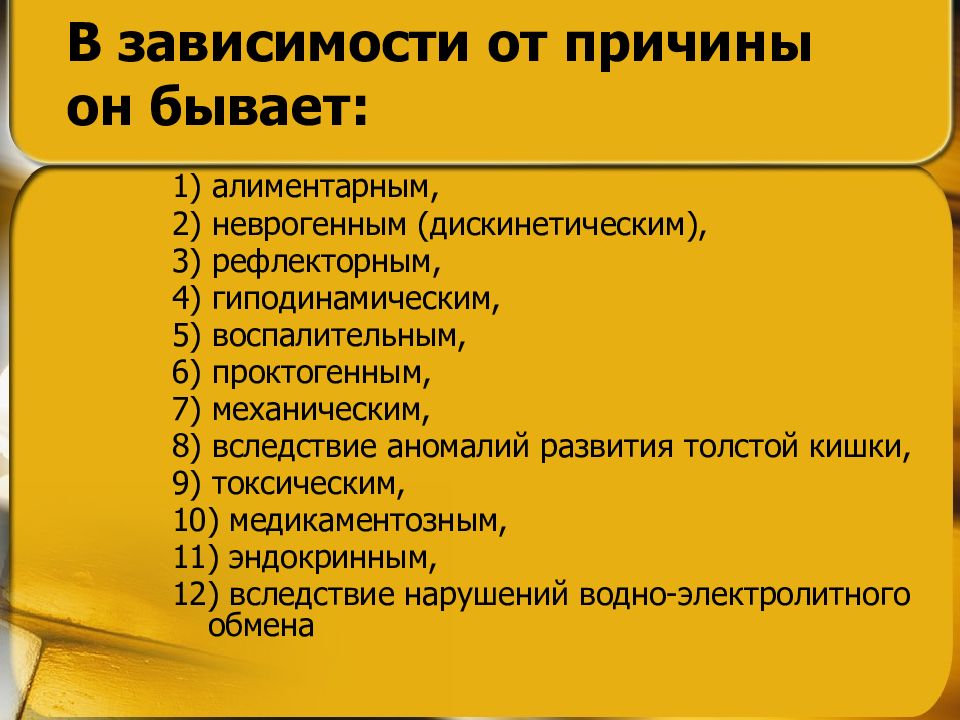 В зависимости от причины он бывает:

1) алиментарным,
2) неврогенным (дискинетическим),
3) рефлекторным,
4) гиподинамическим,
5) воспалительным,
6) проктогенным,
7) механическим,
8) вследствие аномалий развития толстой кишки,
9) токсическим,
10) медикаментозным,
11) эндокринным,
12) вследствие нарушений водно-электролитного обмена